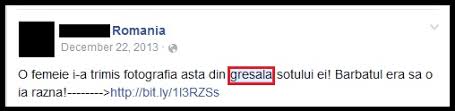 Romania
December 22, 2013 ·

O femeie i-a trimis fotografia asta din gresala sotului ei! Barbatul era sa o ia razna!--------->http://bit.ly/1l3RZSs